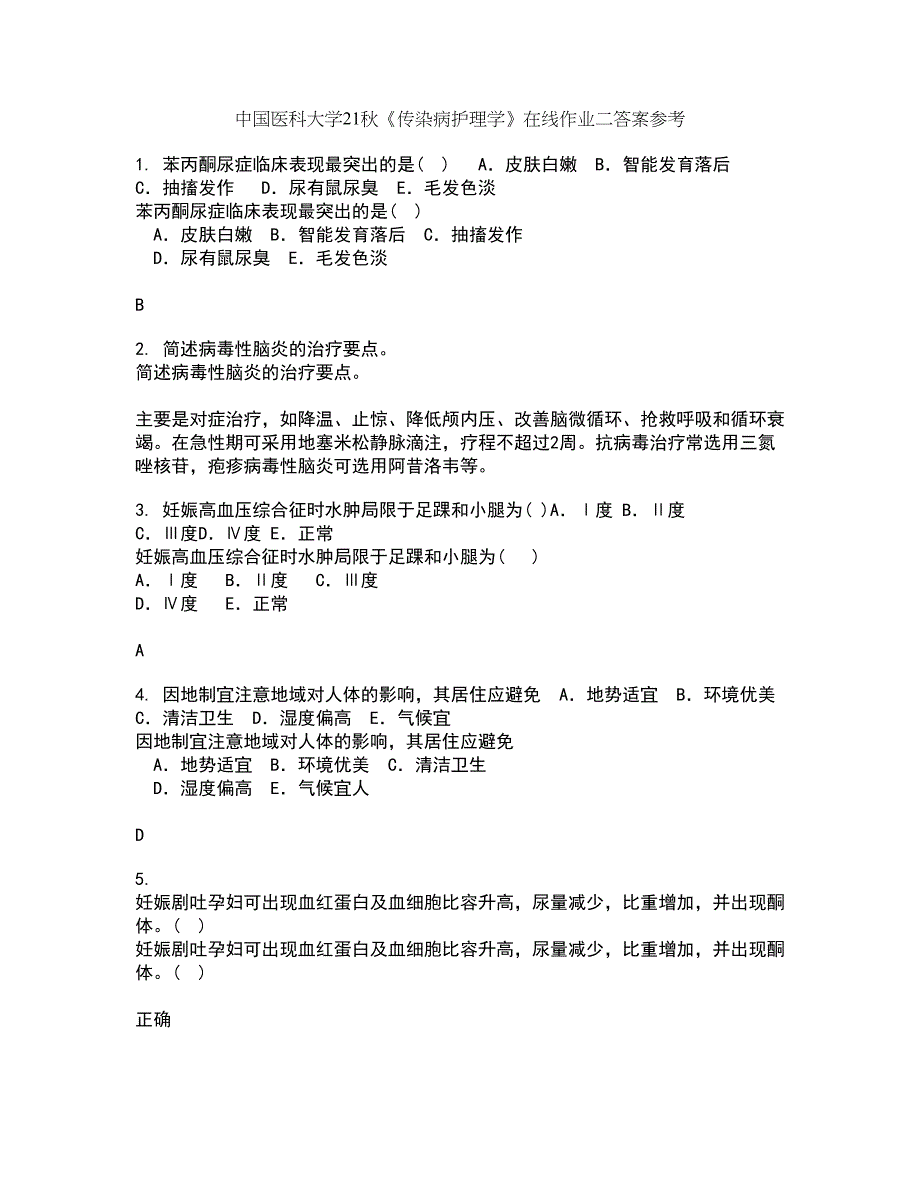 中国医科大学21秋《传染病护理学》在线作业二答案参考

1. 苯丙酮尿症临床表现最突出的是（ ） A. 皮肤白嫩 B. 智能发育落后 C. 抽搐发作 D. 尿有鼠尿臭 E. 毛发色淡
苯丙酮尿症临床表现最突出的是（ ）
A. 皮肤白嫩 B. 智能发育落后 C. 抽搐发作
D. 尿有鼠尿臭 E. 毛发色淡

B

2. 简述病毒性脑炎的治疗要点。
简述病毒性脑炎的治疗要点。

主要是对症治疗，如降温、止惊、降低颅内压、改善脑微循环、抢救呼吸和循环衰竭。在急性期可采用地塞米松静脉滴注，疗程不超过2周。抗病毒治疗常选用三氮唑核苷，疱疹病毒性脑炎可选用阿昔洛韦等。

3. 妊娠高血压综合征时水肿局限于足踝和小腿为( )A. Ⅰ度 B. Ⅱ度 C. Ⅲ度D. Ⅳ度 E. 正常
妊娠高血压综合征时水肿局限于足踝和小腿为（ ）
A. Ⅰ度 B. Ⅱ度 C. Ⅲ度
D. Ⅳ度 E. 正常

A

4. 因地制宜注意地域对人体的影响，其居住应避免 A. 地势适宜 B. 环境优美 C. 清洁卫生 D. 湿度偏高 E. 气候宜
因地制宜注意地域对人体的影响，其居住应避免
A. 地势适宜 B. 环境优美 C. 清洁卫生
D. 湿度偏高 E. 气候宜人

D

5.
妊娠剧吐孕妇可出现血红蛋白及血细胞比容升高，尿量减少，比重增加，并出现酮体。（ ）
妊娠剧吐孕妇可出现血红蛋白及血细胞比容升高，尿量减少，比重增加，并出现酮体。（ ）

正确